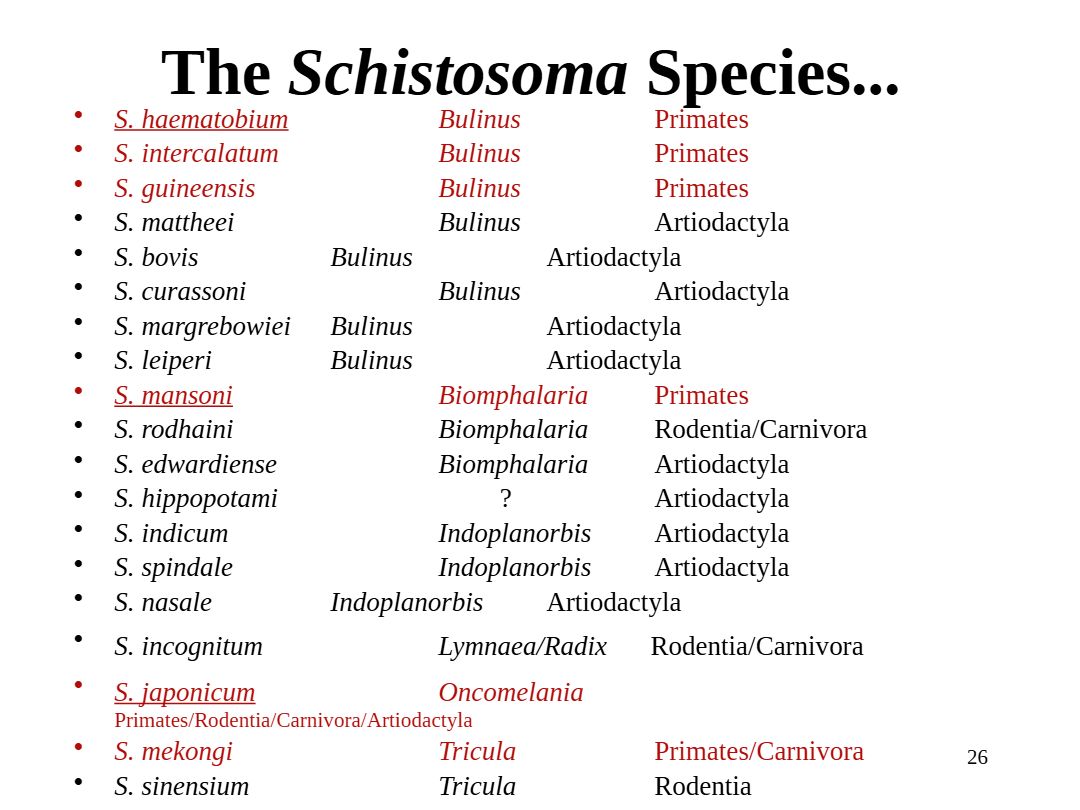 The Schistosoma Species...

• S. haematobium Bulinus Primates
• S. intercalatum Bulinus Primates
• S. guineensis Bulinus Primates
• S. mattheei Bulinus Artiodactyla
• S. bovis Bulinus Artiodactyla
• S. curassoni Bulinus Artiodactyla
• S. margrebowiei Bulinus Artiodactyla
• S. leiperi Bulinus Artiodactyla
• S. mansoni Biomphalaria Primates
• S. rodhaini Biomphalaria Rodentia/Carnivora
• S. edwardiense Biomphalaria Artiodactyla
• S. hippopotami ? Artiodactyla
• S. indicum Indoplanorbis Artiodactyla
• S. spindale Indoplanorbis Artiodactyla
• S. nasale Indoplanorbis Artiodactyla
• S. incognitum Lymnaea/Radix Rodentia/Carnivora
• S. japonicum Oncomelania Primates/Rodentia/Carnivora/Artiodactyla
• S. mekongi Tricula Primates/Carnivora
• S. sinensium Tricula Rodentia

26